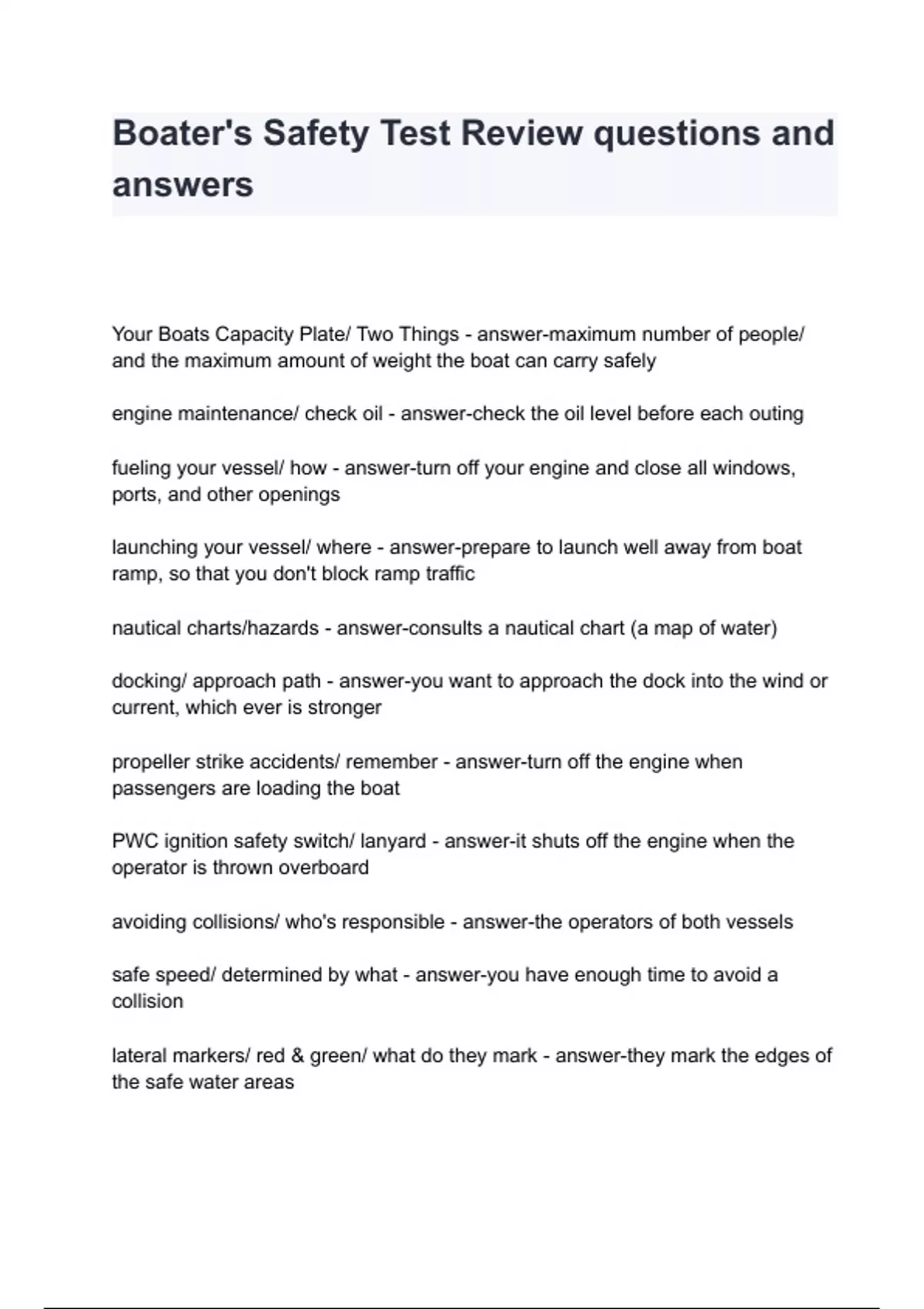 Boater's Safety Test Review questions and answers

Your Boats Capacity Plate/ Two Things - answer-maximum number of people/ and the maximum amount of weight the boat can carry safely

engine maintenance/ check oil - answer-check the oil level before each outing

fueling your vessel/ how - answer-turn off your engine and close all windows, ports, and other openings

launching your vessel/ where - answer-prepare to launch well away from boat ramp, so that you don't block ramp traffic

nautical charts/hazards - answer-consults a nautical chart (a map of water)

docking/ approach path - answer-you want to approach the dock into the wind or current, which ever is stronger

propeller strike accidents/ remember - answer-turn off the engine when passengers are loading the boat

PWC ignition safety switch/ lanyard - answer-it shuts off the engine when the operator is thrown overboard

avoiding collisions/ who's responsible - answer-the operators of both vessels

safe speed/ determined by what - answer-you have enough time to avoid a collision

lateral markers/ red & green/ what do they mark - answer-they mark the edges of the safe water areas